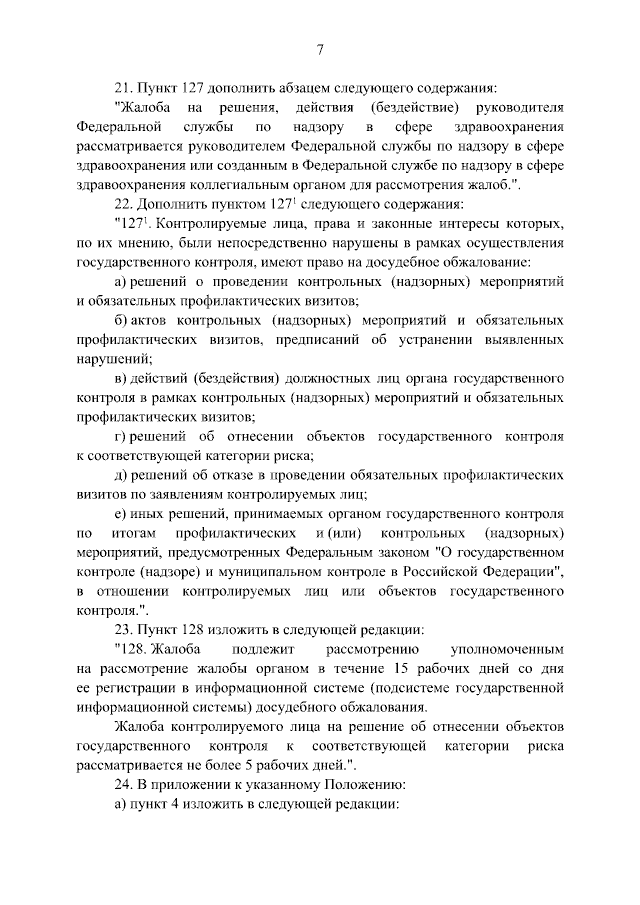 7

21. Пункт 127 дополнить абзацем следующего содержания:

"Жалоба на решения, действия (бездействие) руководителя Федеральной службы по надзору в сфере здравоохранения рассматривается руководителем Федеральной службы по надзору в сфере здравоохранения или созданным в Федеральной службе по надзору в сфере здравоохранения коллегиальным органом для рассмотрения жалоб.".

22. Дополнить пунктом $127^1$ следующего содержания:

"$127^1$. Контролируемые лица, права и законные интересы которых, по их мнению, были непосредственно нарушены в рамках осуществления государственного контроля, имеют право на досудебное обжалование:

а) решений о проведении контрольных (надзорных) мероприятий и обязательных профилактических визитов;

б) актов контрольных (надзорных) мероприятий и обязательных профилактических визитов, предписаний об устранении выявленных нарушений;

в) действий (бездействия) должностных лиц органа государственного контроля в рамках контрольных (надзорных) мероприятий и обязательных профилактических визитов;

г) решений об отнесении объектов государственного контроля к соответствующей категории риска;

д) решений об отказе в проведении обязательных профилактических визитов по заявлениям контролируемых лиц;

е) иных решений, принимаемых органом государственного контроля по итогам профилактических и (или) контрольных (надзорных) мероприятий, предусмотренных Федеральным законом "О государственном контроле (надзоре) и муниципальном контроле в Российской Федерации", в отношении контролируемых лиц или объектов государственного контроля.".

23. Пункт 128 изложить в следующей редакции:

"128. Жалоба подлежит рассмотрению уполномоченным на рассмотрение жалобы органом в течение 15 рабочих дней со дня ее регистрации в информационной системе (подсистеме государственной информационной системы) досудебного обжалования.

Жалоба контролируемого лица на решение об отнесении объектов государственного контроля к соответствующей категории риска рассматривается не более 5 рабочих дней.".

24. В приложении к указанному Положению:

а) пункт 4 изложить в следующей редакции: